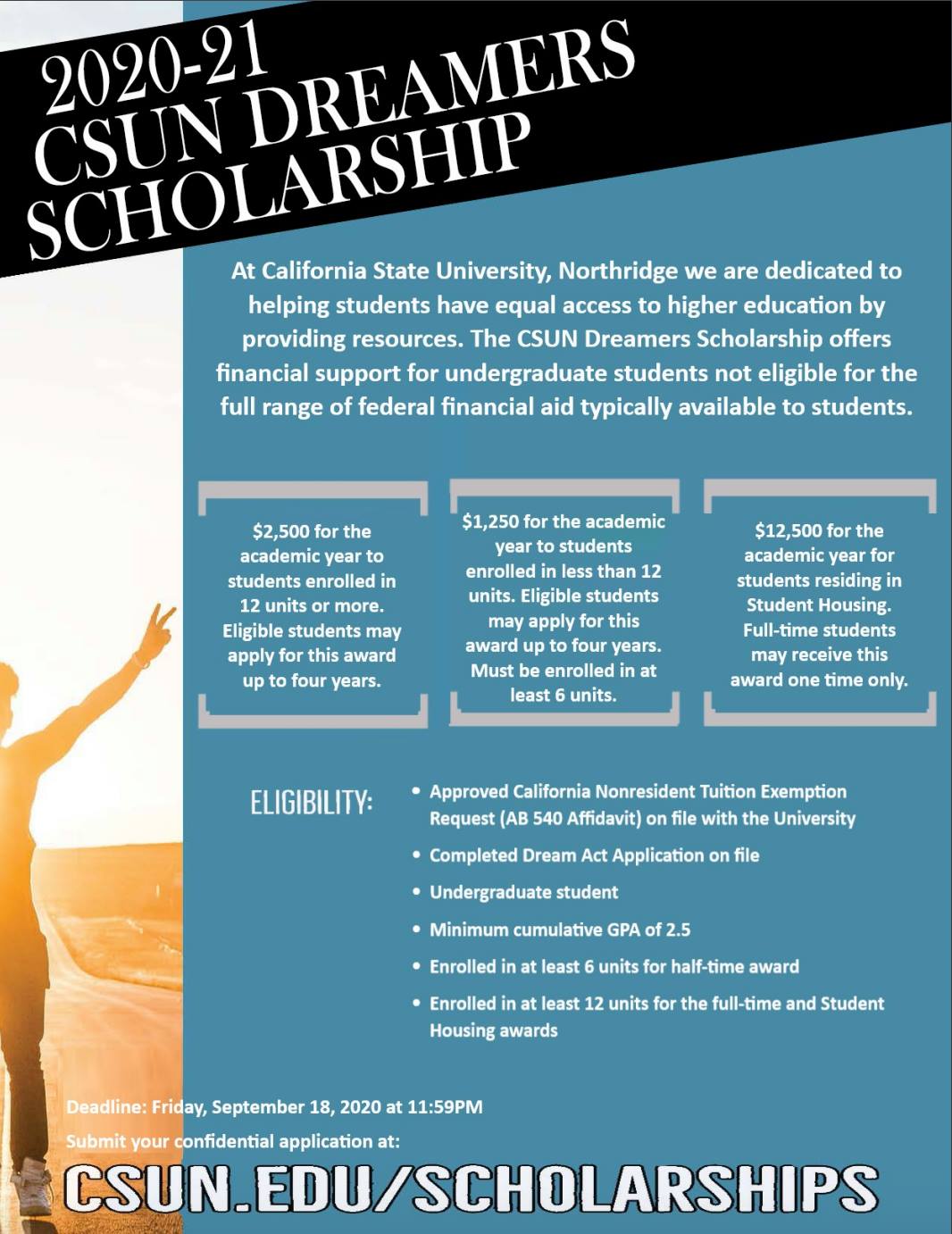 2020-21
CSUN DREAMERS
SCHOLARSHIP

At California State University, Northridge we are dedicated to helping students have equal access to higher education by providing resources. The CSUN Dreamers Scholarship offers financial support for undergraduate students not eligible for the full range of federal financial aid typically available to students.

$2,500 for the academic year to students enrolled in 12 units or more. Eligible students may apply for this award up to four years.

$1,250 for the academic year to students enrolled in less than 12 units. Eligible students may apply for this award up to four years. Must be enrolled in at least 6 units.

$12,500 for the academic year for students residing in Student Housing. Full-time students may receive this award one time only.

ELIGIBILITY:

• Approved California Nonresident Tuition Exemption Request (AB 540 Affidavit) on file with the University
• Completed Dream Act Application on file
• Undergraduate student
• Minimum cumulative GPA of 2.5
• Enrolled in at least 6 units for half-time award
• Enrolled in at least 12 units for the full-time and Student Housing awards

Deadline: Friday, September 18, 2020 at 11:59PM
Submit your confidential application at:
CSUN.EDU/SCHOLARSHIPS